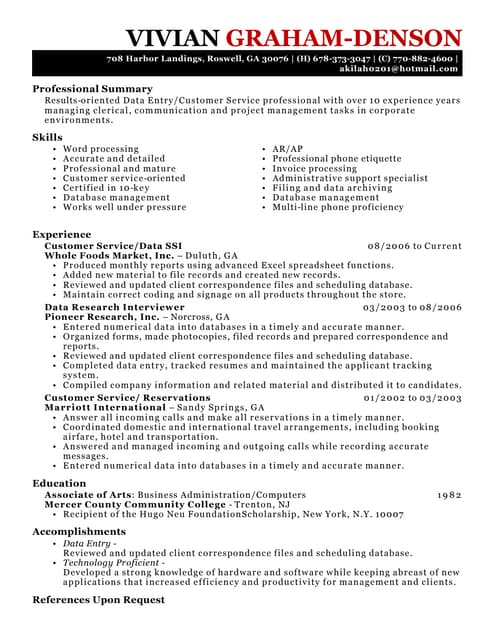 VIVIAN GRAHAM-DENSON

708 Harbor Landings, Roswell, GA 30076 | (H) 678-373-3047 | (C) 770-882-4600 | akilah0201@hotmail.com

Professional Summary
Results-oriented Data Entry/Customer Service professional with over 10 experience years managing clerical, communication and project management tasks in corporate environments.

Skills
• Word processing
• Accurate and detailed
• Professional and mature
• Customer service-oriented
• Certified in 10-key
• Database management
• Works well under pressure

• AR/AP
• Professional phone etiquette
• Invoice processing
• Administrative support specialist
• Filing and data archiving
• Database management
• Multi-line phone proficiency

Experience
Customer Service/Data SSI 08/2006 to Current
Whole Foods Market, Inc. – Duluth, GA
• Produced monthly reports using advanced Excel spreadsheet functions.
• Added new material to file records and created new records.
• Reviewed and updated client correspondence files and scheduling database.
• Maintain correct coding and signage on all products throughout the store.
Data Research Interviewer 03/2003 to 08/2006
Pioneer Research, Inc. – Norcross, GA
• Entered numerical data into databases in a timely and accurate manner.
• Organized forms, made photocopies, filed records and prepared correspondence and reports.
• Reviewed and updated client correspondence files and scheduling database.
• Completed data entry, tracked resumes and maintained the applicant tracking system.
• Compiled company information and related material and distributed it to candidates.
Customer Service/ Reservations 01/2002 to 03/2003
Marriott International – Sandy Springs, GA
• Answer all incoming calls and make all reservations in a timely manner.
• Coordinated domestic and international travel arrangements, including booking airfare, hotel and transportation.
• Answered and managed incoming and outgoing calls while recording accurate messages.
• Entered numerical data into databases in a timely and accurate manner.

Education
Associate of Arts: Business Administration/Computers 1982
Mercer County Community College - Trenton, NJ
• Recipient of the Hugo Neu FoundationScholarship, New York, N.Y. 10007

Accomplishments
• Data Entry -
Reviewed and updated client correspondence files and scheduling database.
• Technology Proficient -
Developed a strong knowledge of hardware and software while keeping abreast of new applications that increased efficiency and productivity for management and clients.

References Upon Request